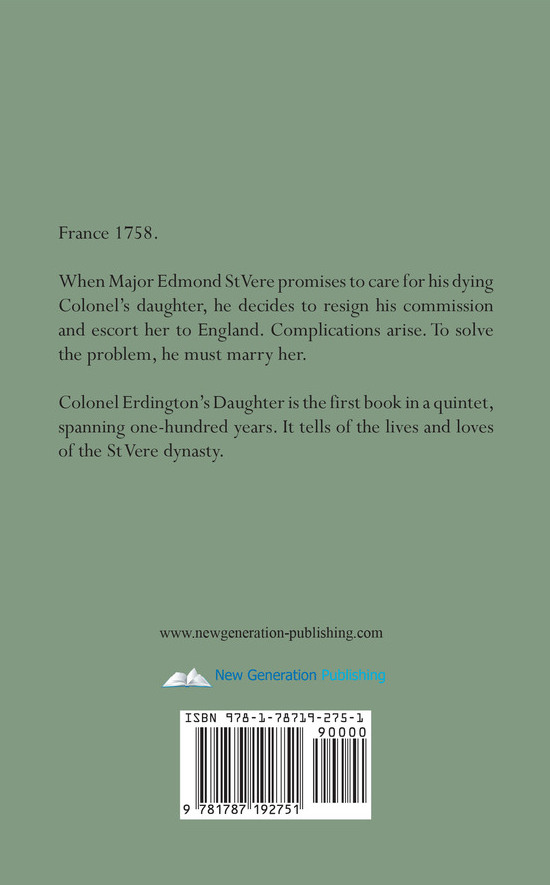 France 1758.

When Major Edmond St Vere promises to care for his dying Colonel's daughter, he decides to resign his commission and escort her to England. Complications arise. To solve the problem, he must marry her.

Colonel Erdington's Daughter is the first book in a quintet, spanning one-hundred years. It tells of the lives and loves of the St Vere dynasty.

www.newgeneration-publishing.com

New Generation Publishing

ISBN 978-1-78719-275-1

90000

9 781787 192751